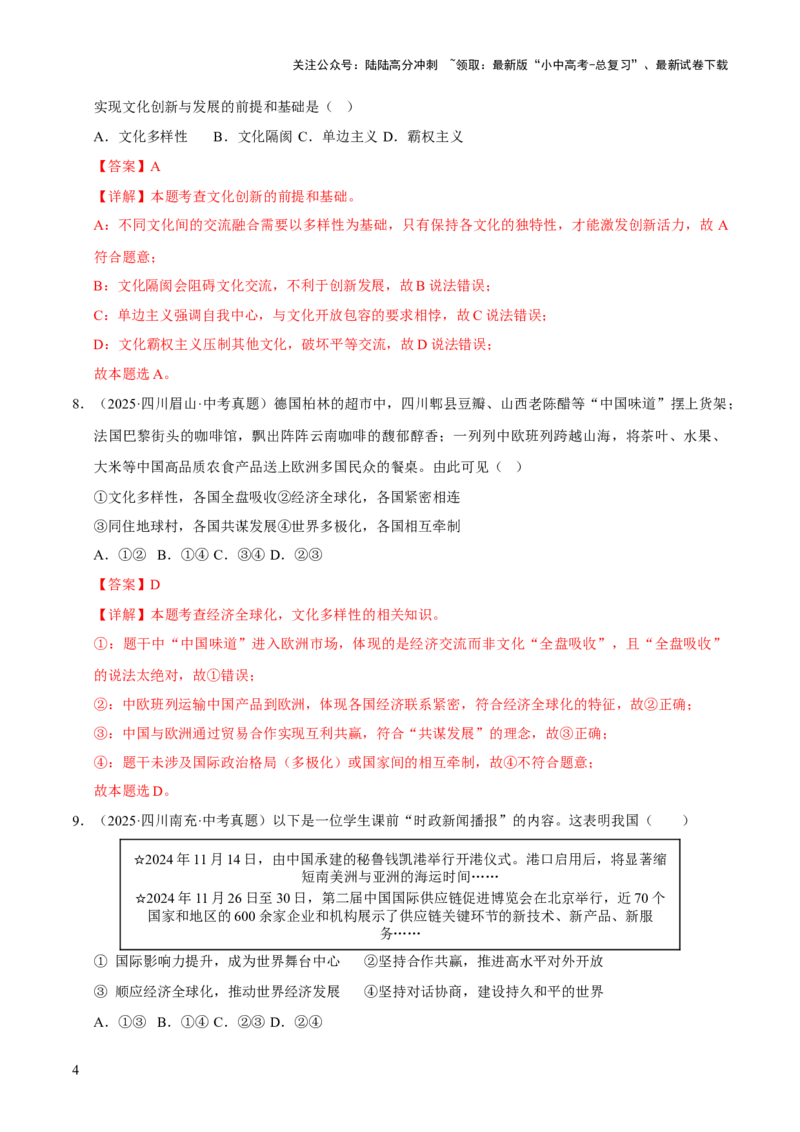 关注公众号：陆陆高分冲刺 ~领取：最新版“小中高考-总复习”、最新试卷下载

实现文化创新与发展的前提和基础是（ ）

A．文化多样性 B．文化隔阂 C．单边主义 D．霸权主义

【答案】A

【详解】本题考查文化创新的前提和基础。

A：不同文化间的交流融合需要以多样性为基础，只有保持各文化的独特性，才能激发创新活力，故 A 符合题意；

B：文化隔阂会阻碍文化交流，不利于创新发展，故 B 说法错误；

C：单边主义强调自我中心，与文化开放包容的要求相悖，故 C 说法错误；

D：文化霸权主义压制其他文化，破坏平等交流，故 D 说法错误；

故本题选 A。

8．（2025·四川眉山·中考真题）德国柏林的超市中，四川郫县豆瓣、山西老陈醋等“中国味道”摆上货架；法国巴黎街头的咖啡馆，飘出阵阵云南咖啡的馥郁醇香；一列列中欧班列跨越山海，将茶叶、水果、大米等中国高品质农食产品送上欧洲多国民众的餐桌。由此可见（ ）

①文化多样性，各国全盘吸收②经济全球化，各国紧密相连

③同住地球村，各国共谋发展④世界多极化，各国相互牵制

A．①② B．①④ C．③④ D．②③

【答案】D

【详解】本题考查经济全球化，文化多样性的相关知识。

①：题干中“中国味道”进入欧洲市场，体现的是经济交流而非文化“全盘吸收”，且“全盘吸收”的说法太绝对，故①错误；

②：中欧班列运输中国产品到欧洲，体现各国经济联系紧密，符合经济全球化的特征，故②正确；

③：中国与欧洲通过贸易合作实现互利共赢，符合“共谋发展”的理念，故③正确；

④：题干未涉及国际政治格局（多极化）或国家间的相互牵制，故④不符合题意；

故本题选 D。

9．（2025·四川南充·中考真题）以下是一位学生课前“时政新闻播报”的内容。这表明我国（ ）

☆2024 年 11 月 14 日，由中国承建的秘鲁钱凯港举行开港仪式。港口启用后，将显著缩短南美洲与亚洲的海运时间……

☆2024 年 11 月 26 日至 30 日，第二届中国国际供应链促进博览会在北京举行，近 70 个国家和地区的 600 余家企业和机构展示了供应链关键环节的新技术、新产品、新服务……

① 国际影响力提升，成为世界舞台中心 ②坚持合作共赢，推进高水平对外开放

③ 顺应经济全球化，推动世界经济发展 ④坚持对话协商，建设持久和平的世界

A．①③ B．①④ C．②③ D．②④

4